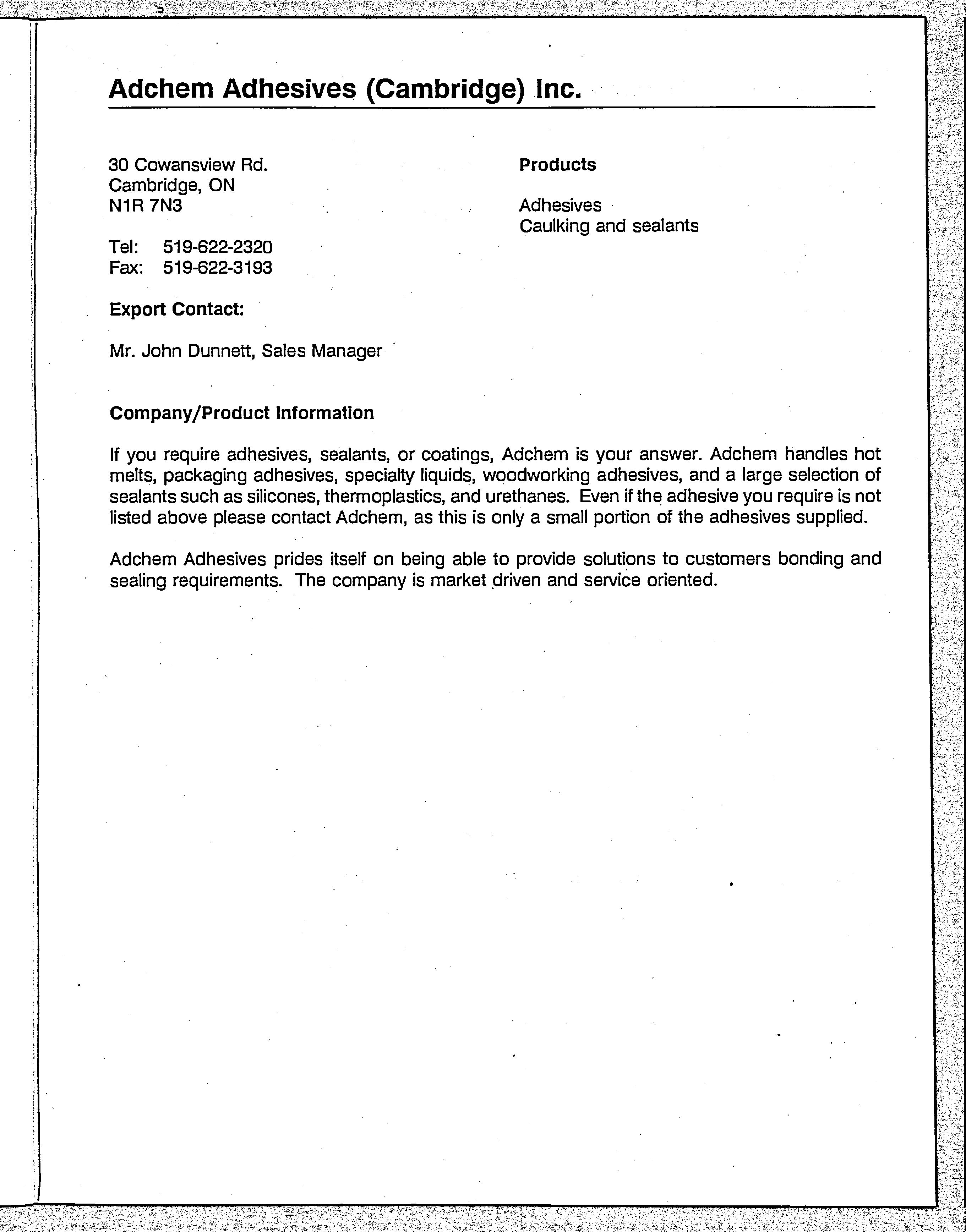 Adchem Adhesives (Cambridge) Inc.

30 Cowansview Rd.
Cambridge, ON
N1R 7N3

Tel: 519-622-2320
Fax: 519-622-3193

Export Contact:

Mr. John Dunnett, Sales Manager

Products

Adhesives
Caulking and sealants

Company/Product Information

If you require adhesives, sealants, or coatings, Adchem is your answer. Adchem handles hot melts, packaging adhesives, specialty liquids, woodworking adhesives, and a large selection of sealants such as silicones, thermoplastics, and urethanes. Even if the adhesive you require is not listed above please contact Adchem, as this is only a small portion of the adhesives supplied.

Adchem Adhesives prides itself on being able to provide solutions to customers bonding and sealing requirements. The company is market driven and service oriented.